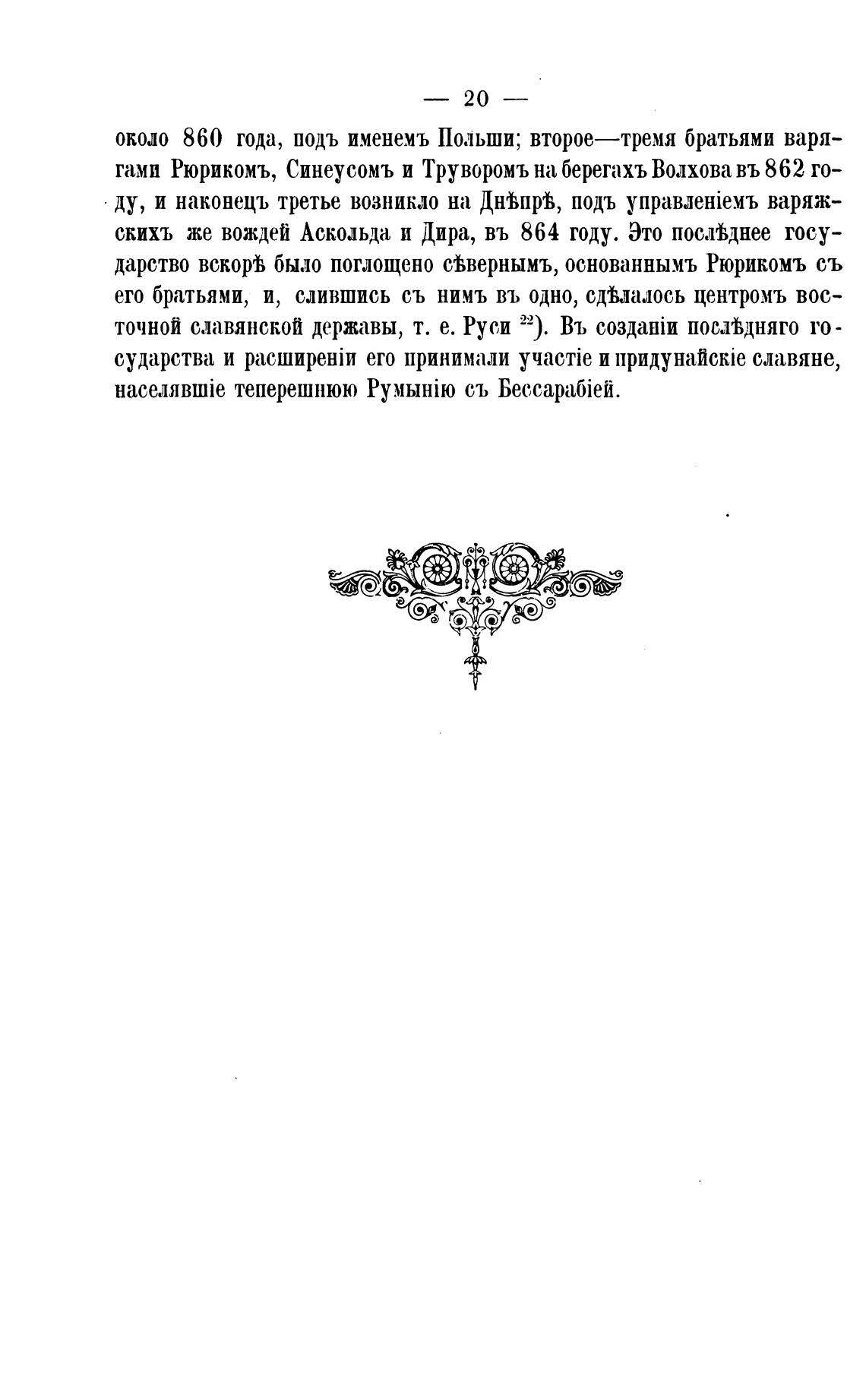 — 20 —

около 860 года, подъ именемъ Польши; второе—тремя братьями варягами Рюрикомъ, Синеусомъ и Труворомъ на берегахъ Волхова въ 862 году, и наконецъ третье возникло на Днѣпрѣ, подъ управленіемъ варяжскихъ же вождей Аскольда и Дира, въ 864 году. Это послѣднее государство вскорѣ было поглощено сѣвернымъ, основаннымъ Рюрикомъ съ его братьями, и, слившись съ нимъ въ одно, сдѣлалось центромъ восточной славянской державы, т. е. Руси $^{22}$). Въ созданіи послѣдняго государства и расширеніи его принимали участіе и придунайскіе славяне, населявшіе теперешнюю Румынію съ Бессарабіей.